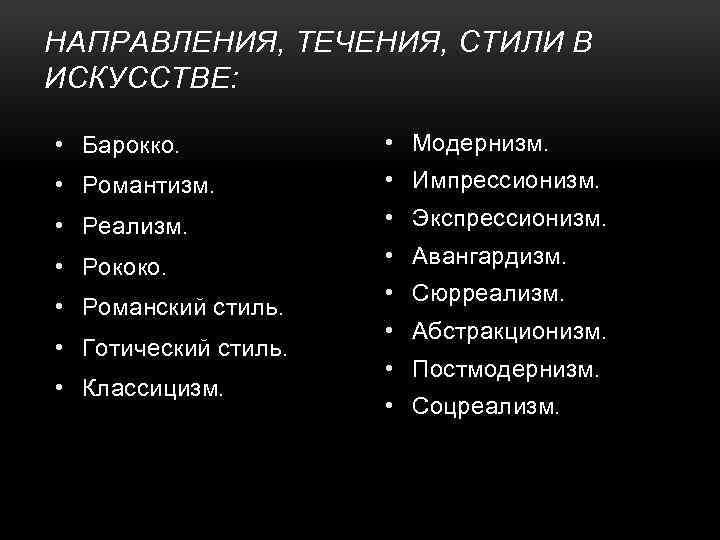 НАПРАВЛЕНИЯ, ТЕЧЕНИЯ, СТИЛИ В ИСКУССТВЕ:

• Барокко.
• Романтизм.
• Реализм.
• Рококо.
• Романский стиль.
• Готический стиль.
• Классицизм.

• Модернизм.
• Импрессионизм.
• Экспрессионизм.
• Авангардизм.
• Сюрреализм.
• Абстракционизм.
• Постмодернизм.
• Соцреализм.